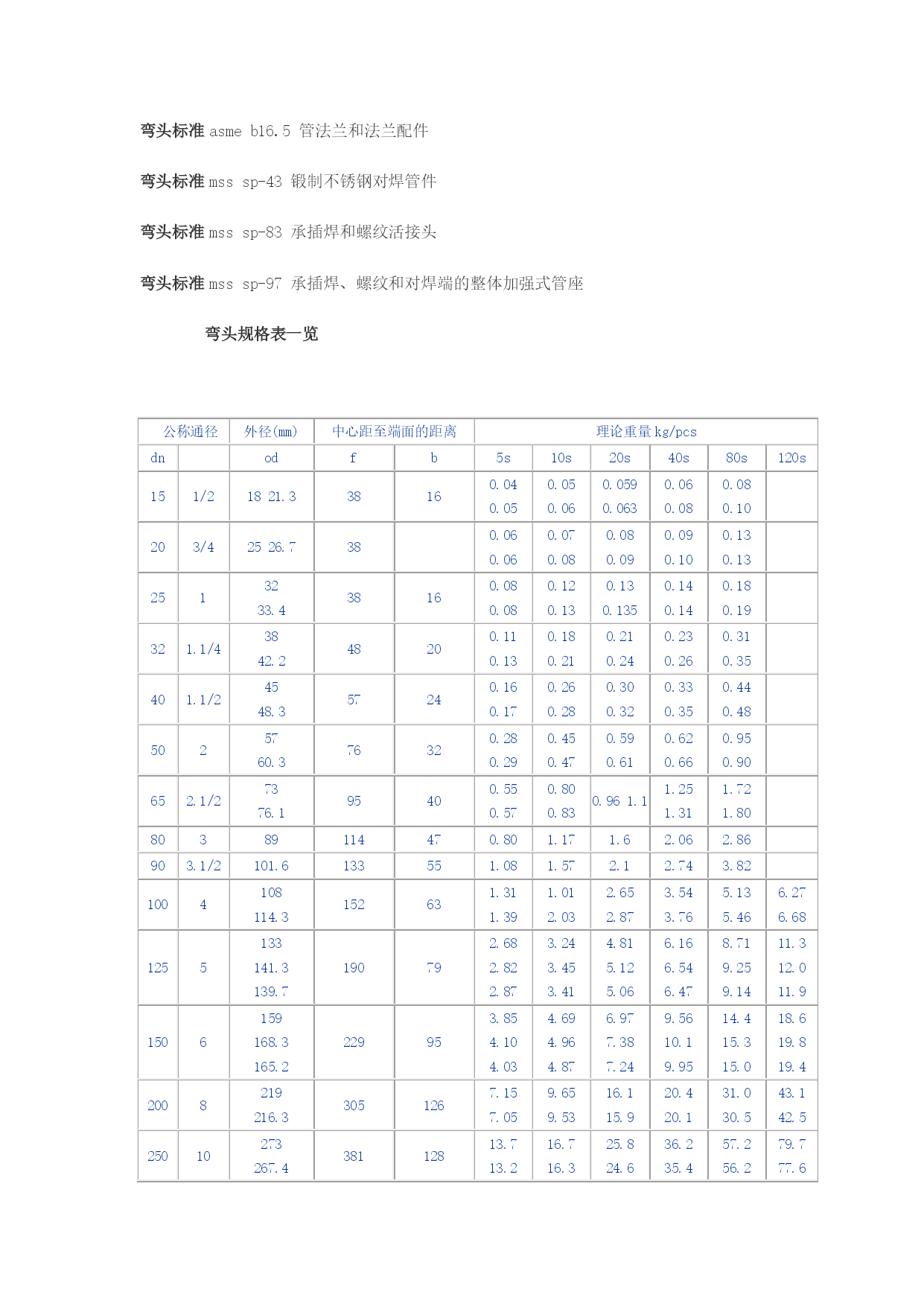 弯头标准 asme b16.5 管法兰和法兰配件

弯头标准 mss sp-43 锻制不锈钢对焊管件

弯头标准 mss sp-83 承插焊和螺纹活接头

弯头标准 mss sp-97 承插焊、螺纹和对焊端的整体加强式管座

弯头规格表一览

| 公称通径 | | 外径(mm) | 中心距至端面的距离 | | 理论重量 kg/pcs | | | | | |
|---|---|---|---|---|---|---|---|---|---|---|
| dn | | od | f | b | 5s | 10s | 20s | 40s | 80s | 120s |
| 15 | 1/2 | 18 21.3 | 38 | 16 | 0.04 0.05 | 0.05 0.06 | 0.059 0.063 | 0.06 0.08 | 0.08 0.10 | |
| 20 | 3/4 | 25 26.7 | 38 | | 0.06 0.06 | 0.07 0.08 | 0.08 0.09 | 0.09 0.10 | 0.13 0.13 | |
| 25 | 1 | 32 33.4 | 38 | 16 | 0.08 0.08 | 0.12 0.13 | 0.13 0.135 | 0.14 0.14 | 0.18 0.19 | |
| 32 | 1.1/4 | 38 42.2 | 48 | 20 | 0.11 0.13 | 0.18 0.21 | 0.21 0.24 | 0.23 0.26 | 0.31 0.35 | |
| 40 | 1.1/2 | 45 48.3 | 57 | 24 | 0.16 0.17 | 0.26 0.28 | 0.30 0.32 | 0.33 0.35 | 0.44 0.48 | |
| 50 | 2 | 57 60.3 | 76 | 32 | 0.28 0.29 | 0.45 0.47 | 0.59 0.61 | 0.62 0.66 | 0.95 0.90 | |
| 65 | 2.1/2 | 73 76.1 | 95 | 40 | 0.55 0.57 | 0.80 0.83 | 0.96 1.1 | 1.25 1.31 | 1.72 1.80 | |
| 80 | 3 | 89 | 114 | 47 | 0.80 | 1.17 | 1.6 | 2.06 | 2.86 | |
| 90 | 3.1/2 | 101.6 | 133 | 55 | 1.08 | 1.57 | 2.1 | 2.74 | 3.82 | |
| 100 | 4 | 108 114.3 | 152 | 63 | 1.31 1.39 | 1.01 2.03 | 2.65 2.87 | 3.54 3.76 | 5.13 5.46 | 6.27 6.68 |
| 125 | 5 | 133 141.3 139.7 | 190 | 79 | 2.68 2.82 2.87 | 3.24 3.45 3.41 | 4.81 5.12 5.06 | 6.16 6.54 6.47 | 8.71 9.25 9.14 | 11.3 12.0 11.9 |
| 150 | 6 | 159 168.3 165.2 | 229 | 95 | 3.85 4.10 4.03 | 4.69 4.96 4.87 | 6.97 7.38 7.24 | 9.56 10.1 9.95 | 14.4 15.3 15.0 | 18.6 19.8 19.4 |
| 200 | 8 | 219 216.3 | 305 | 126 | 7.15 7.05 | 9.65 9.53 | 16.1 15.9 | 20.4 20.1 | 31.0 30.5 | 43.1 42.5 |
| 250 | 10 | 273 267.4 | 381 | 128 | 13.7 13.2 | 16.7 16.3 | 25.8 24.6 | 36.2 35.4 | 57.2 56.2 | 79.7 77.6 |